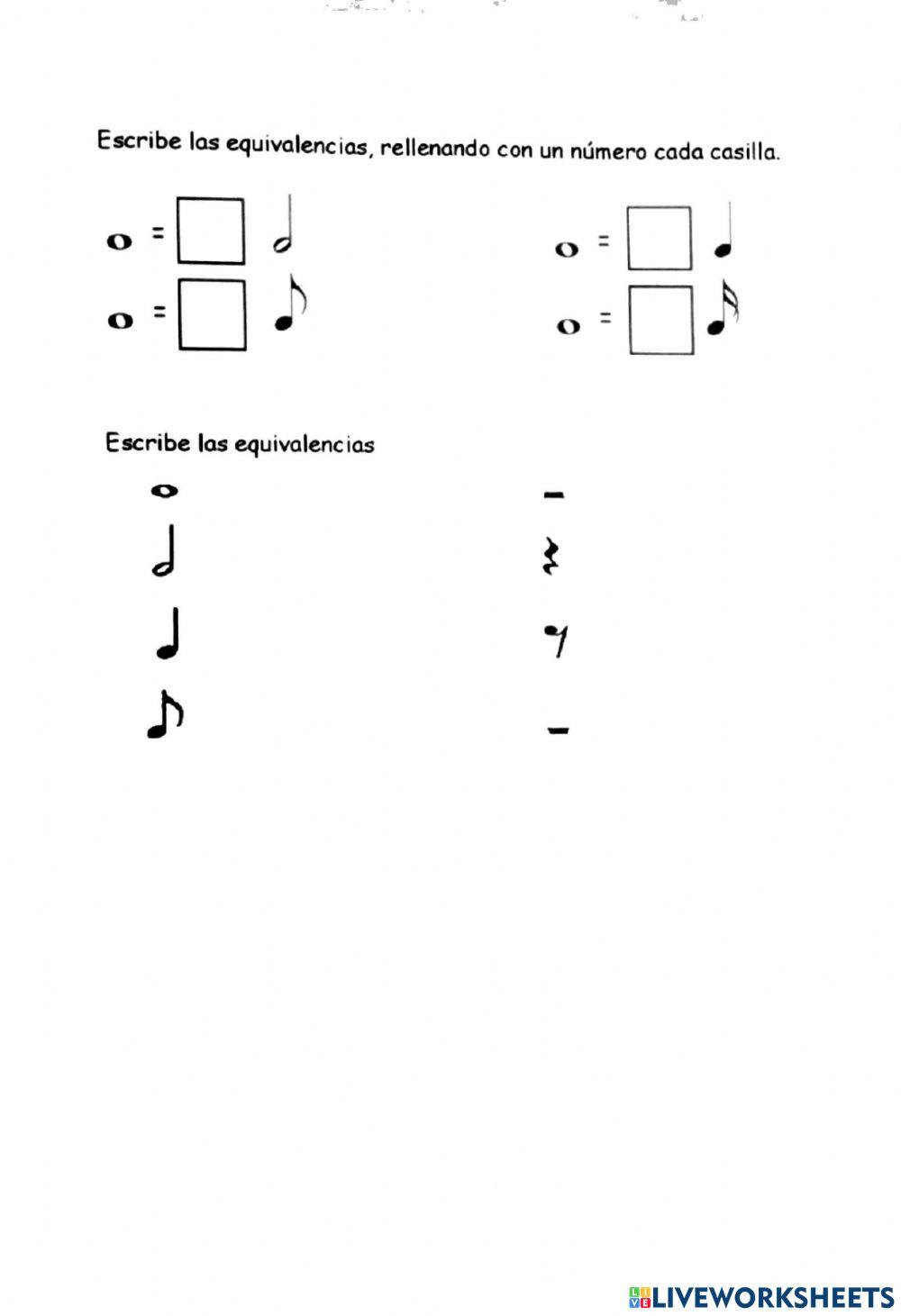 Escribe las equivalencias, rellenando con un número cada casilla.

=

=

=

=

Escribe las equivalencias

LIVEWORKSHEETS